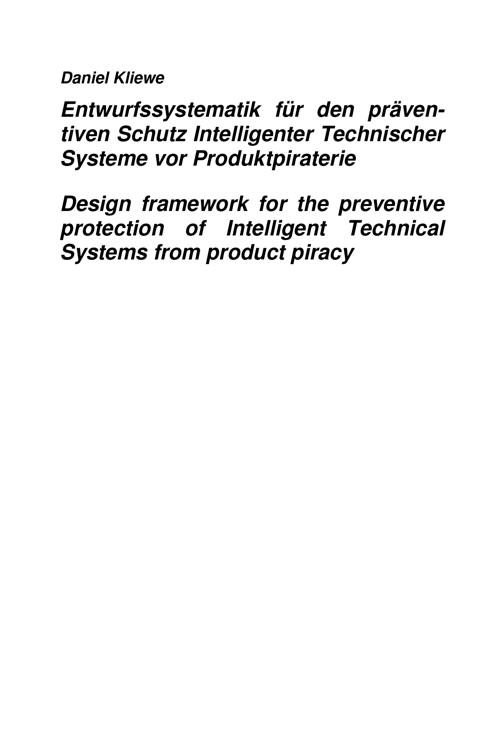 Daniel Kliewe

Entwurfssystematik für den präventiven Schutz Intelligenter Technischer Systeme vor Produktpiraterie

Design framework for the preventive protection of Intelligent Technical Systems from product piracy